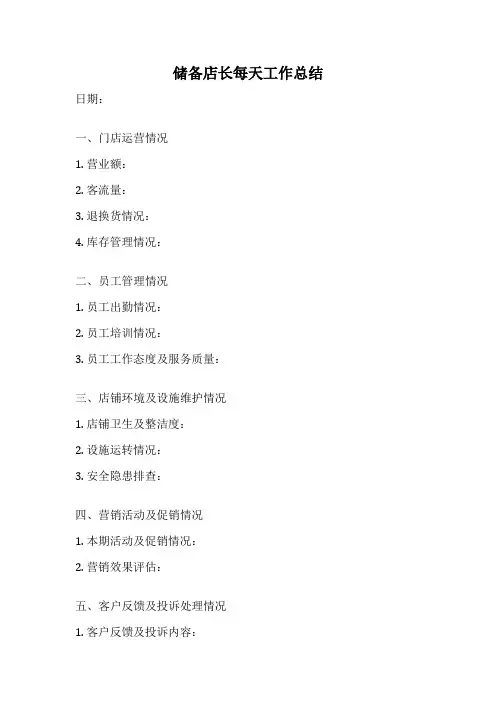 储备店长每天工作总结

日期：

一、门店运营情况

1. 营业额：

2. 客流量：

3. 退换货情况：

4. 库存管理情况：

二、员工管理情况

1. 员工出勤情况：

2. 员工培训情况：

3. 员工工作态度及服务质量：

三、店铺环境及设施维护情况

1. 店铺卫生及整洁度：

2. 设施运转情况：

3. 安全隐患排查：

四、营销活动及促销情况

1. 本期活动及促销情况：

2. 营销效果评估：

五、客户反馈及投诉处理情况

1. 客户反馈及投诉内容：